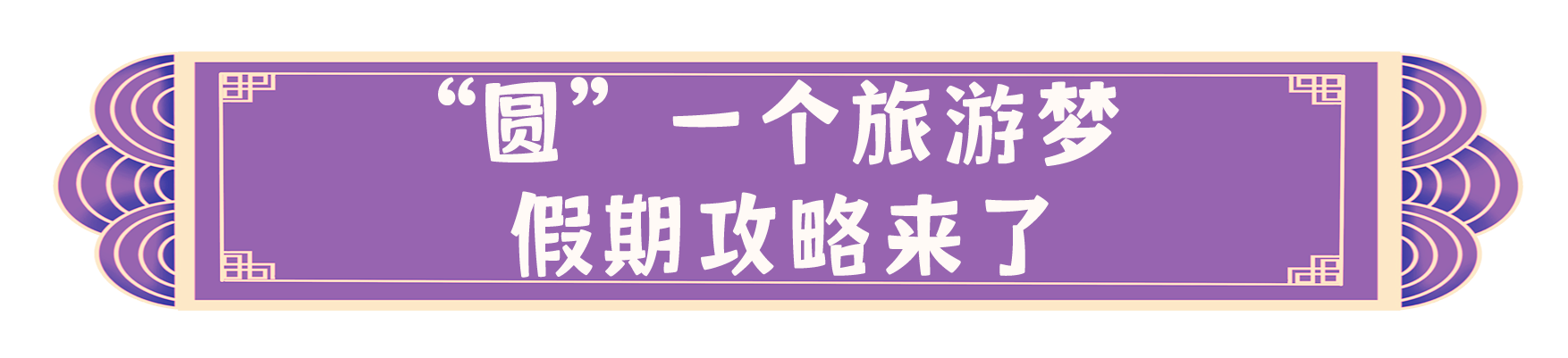 “圆”一个旅游梦
假期攻略来了